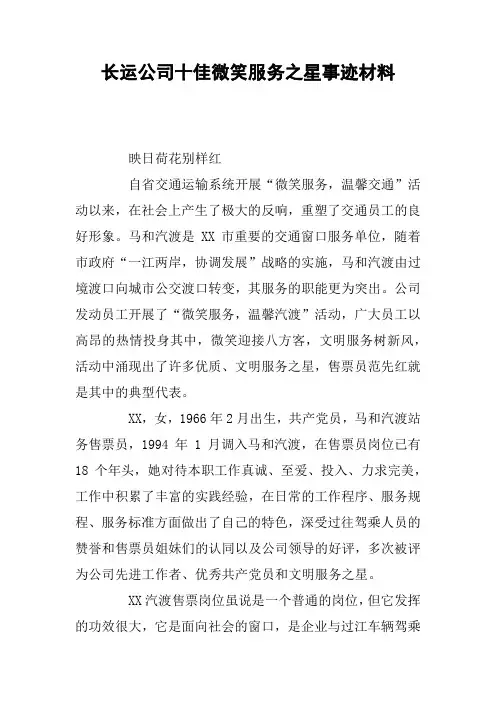 长运公司十佳微笑服务之星事迹材料

映日荷花别样红

自省交通运输系统开展“微笑服务，温馨交通”活动以来，在社会上产生了极大的反响，重塑了交通员工的良好形象。马和汽渡是 XX 市重要的交通窗口服务单位，随着市政府“一江两岸，协调发展”战略的实施，马和汽渡由过境渡口向城市公交渡口转变，其服务的职能更为突出。公司发动员工开展了“微笑服务，温馨汽渡”活动，广大员工以高昂的热情投身其中，微笑迎接八方客，文明服务树新风，活动中涌现出了许多优质、文明服务之星，售票员范先红就是其中的典型代表。

XX，女，1966 年 2 月出生，共产党员，马和汽渡站务售票员，1994 年 1 月调入马和汽渡，在售票员岗位已有 18 个年头，她对待本职工作真诚、至爱、投入、力求完美，工作中积累了丰富的实践经验，在日常的工作程序、服务规程、服务标准方面做出了自己的特色，深受过往驾乘人员的赞誉和售票员姐妹们的认同以及公司领导的好评，多次被评为公司先进工作者、优秀共产党员和文明服务之星。

XX 汽渡售票岗位虽说是一个普通的岗位，但它发挥的功效很大，它是面向社会的窗口，是企业与过江车辆驾乘